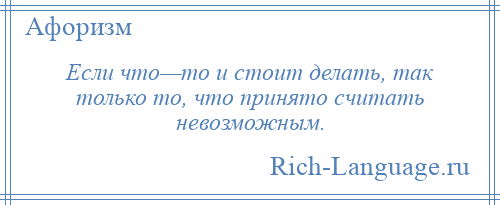 Афоризм

Если что—то и стоит делать, так только то, что принято считать невозможным.

Rich-Language.ru